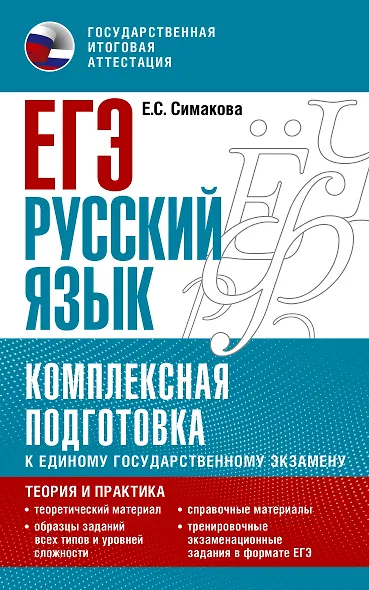 ГОСУДАРСТВЕННАЯ ИТОГОВАЯ АТТЕСТАЦИЯ

Е.С. Симакова

ЕГЭ
РУССКИЙ ЯЗЫК

КОМПЛЕКСНАЯ ПОДГОТОВКА
К ЕДИНОМУ ГОСУДАРСТВЕННОМУ ЭКЗАМЕНУ

ТЕОРИЯ И ПРАКТИКА

• теоретический материал
• образцы заданий всех типов и уровней сложности

• справочные материалы
• тренировочные экзаменационные задания в формате ЕГЭ